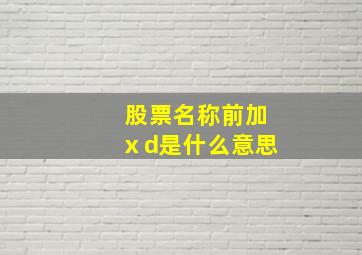 股票名称前加
x d是什么意思